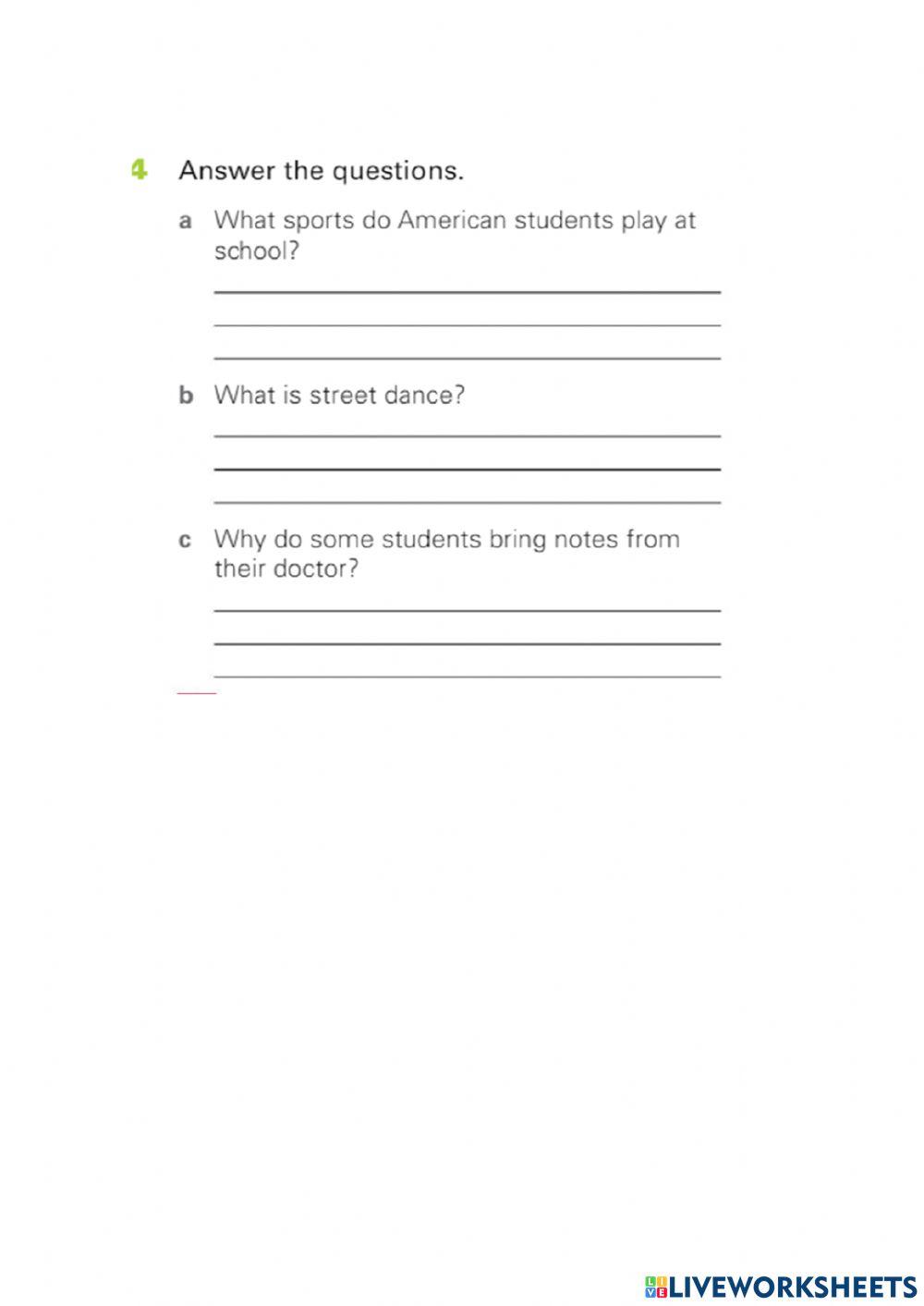 4 Answer the questions.

a What sports do American students play at school?

b What is street dance?

c Why do some students bring notes from their doctor?

LIVEWORKSHEETS